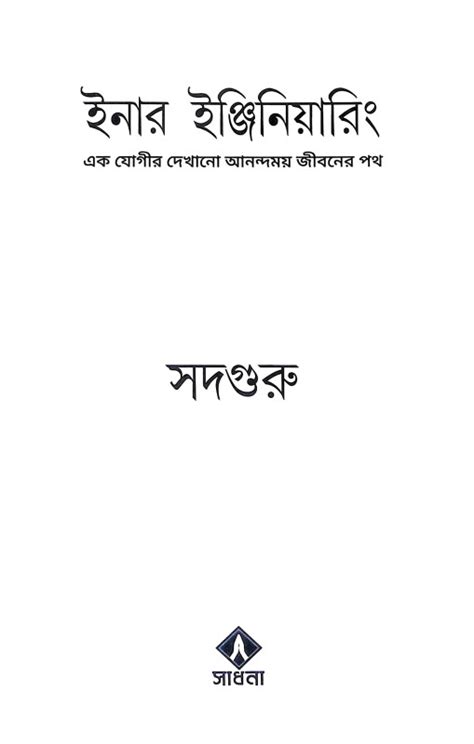 ইনার ইঞ্জিনিয়ারিং

এক যোগীর দেখানো আনন্দময় জীবনের পথ

সদগুরু

সাধনা